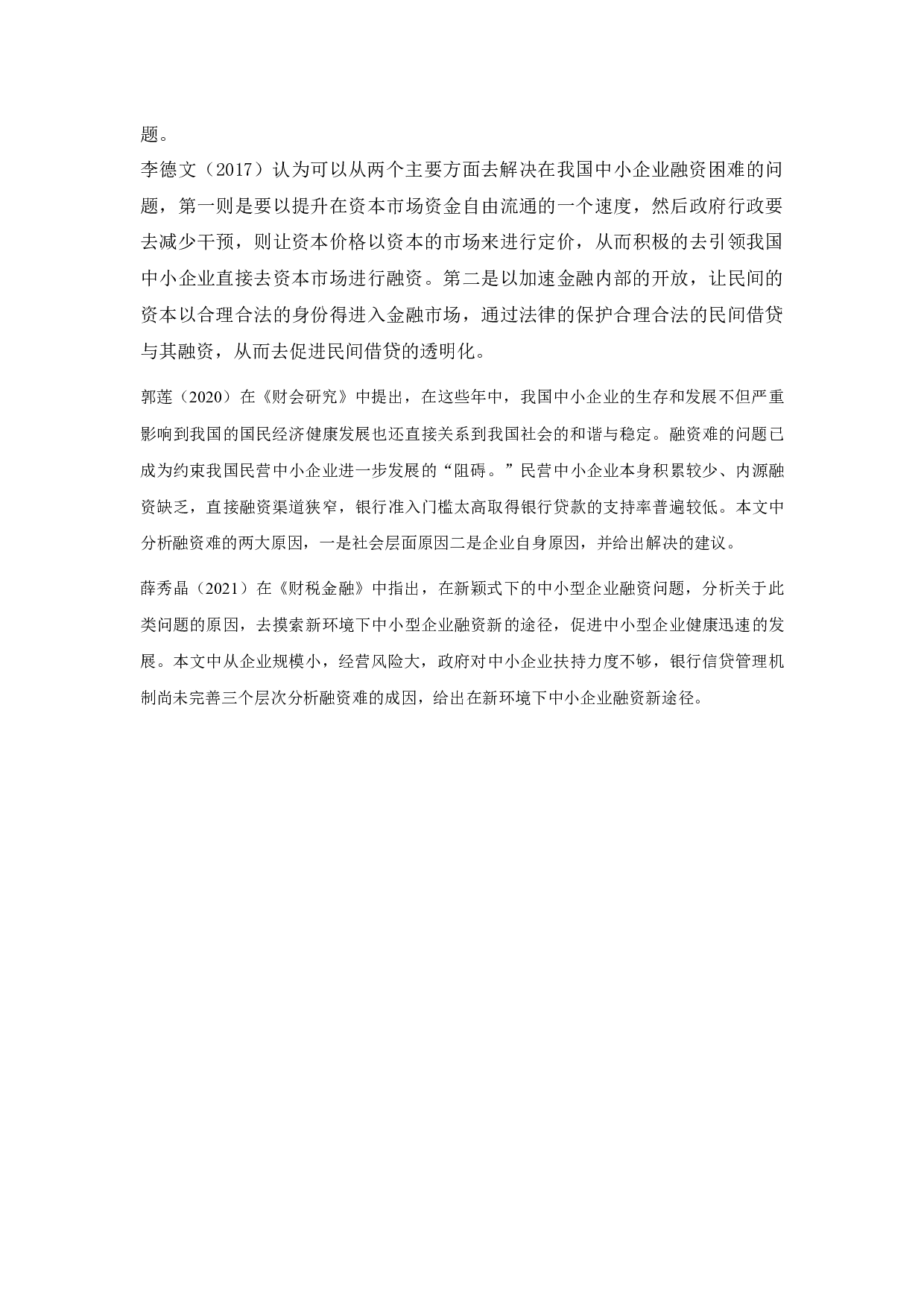 题。

李德文（2017）认为可以从两个主要方面去解决在我国中小企业融资困难的问题，第一则是要以提升在资本市场资金自由流通的一个速度，然后政府行政要去减少干预，则让资本价格以资本的市场来进行定价，从而积极的去引领我国中小企业直接去资本市场进行融资。第二是以加速金融内部的开放，让民间的资本以合理合法的身份得进入金融市场，通过法律的保护合理合法的民间借贷与其融资，从而去促进民间借贷的透明化。

郭莲（2020）在《财会研究》中提出，在这些年中，我国中小企业的生存和发展不但严重影响到我国的国民经济健康发展也还直接关系到我国社会的和谐与稳定。融资难的问题已成为约束我国民营中小企业进一步发展的“阻碍。”民营中小企业本身积累较少、内源融资缺乏，直接融资渠道狭窄，银行准入门槛太高取得银行贷款的支持率普遍较低。本文中分析融资难的两大原因，一是社会层面原因二是企业自身原因，并给出解决的建议。

薛秀晶（2021）在《财税金融》中指出，在新颖式下的中小型企业融资问题，分析关于此类问题的原因，去摸索新环境下中小型企业融资新的途径，促进中小型企业健康迅速的发展。本文中从企业规模小，经营风险大，政府对中小企业扶持力度不够，银行信贷管理机制尚未完善三个层次分析融资难的成因，给出在新环境下中小企业融资新途径。